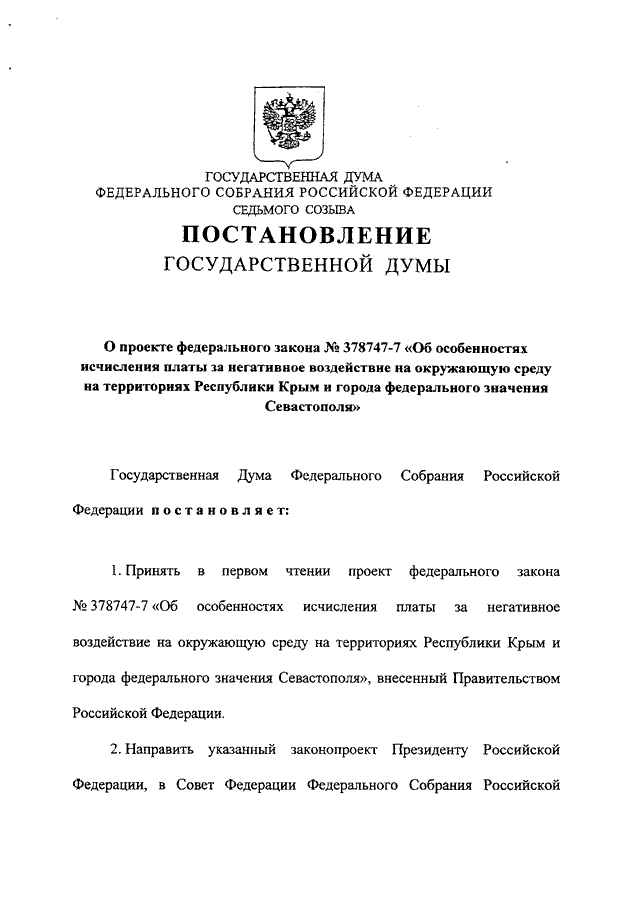 ГОСУДАРСТВЕННАЯ ДУМА
ФЕДЕРАЛЬНОГО СОБРАНИЯ РОССИЙСКОЙ ФЕДЕРАЦИИ
СЕДЬМОГО СОЗЫВА

ПОСТАНОВЛЕНИЕ
ГОСУДАРСТВЕННОЙ ДУМЫ

О проекте федерального закона № 378747-7 «Об особенностях исчисления платы за негативное воздействие на окружающую среду на территориях Республики Крым и города федерального значения Севастополя»

Государственная Дума Федерального Собрания Российской Федерации постановляет:

1. Принять в первом чтении проект федерального закона № 378747-7 «Об особенностях исчисления платы за негативное воздействие на окружающую среду на территориях Республики Крым и города федерального значения Севастополя», внесенный Правительством Российской Федерации.

2. Направить указанный законопроект Президенту Российской Федерации, в Совет Федерации Федерального Собрания Российской